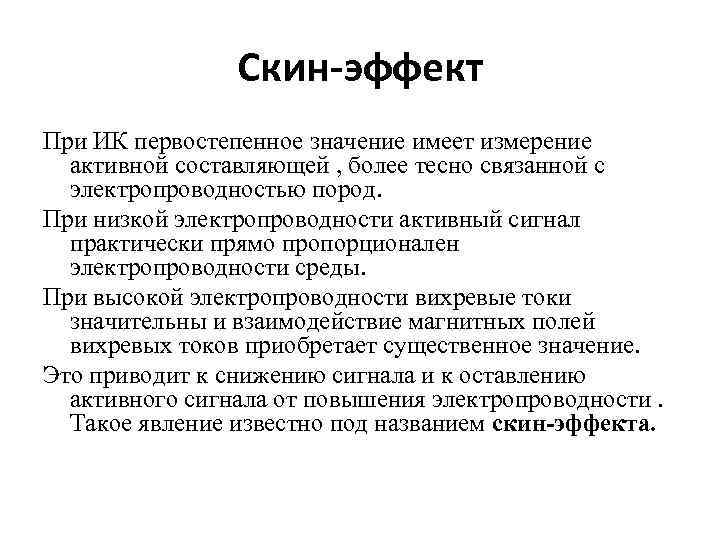 Скин-эффект

При ИК первостепенное значение имеет измерение активной составляющей , более тесно связанной с электропроводностью пород.

При низкой электропроводности активный сигнал практически прямо пропорционален электропроводности среды.

При высокой электропроводности вихревые токи значительны и взаимодействие магнитных полей вихревых токов приобретает существенное значение.

Это приводит к снижению сигнала и к оставлению активного сигнала от повышения электропроводности . Такое явление известно под названием скин-эффекта.